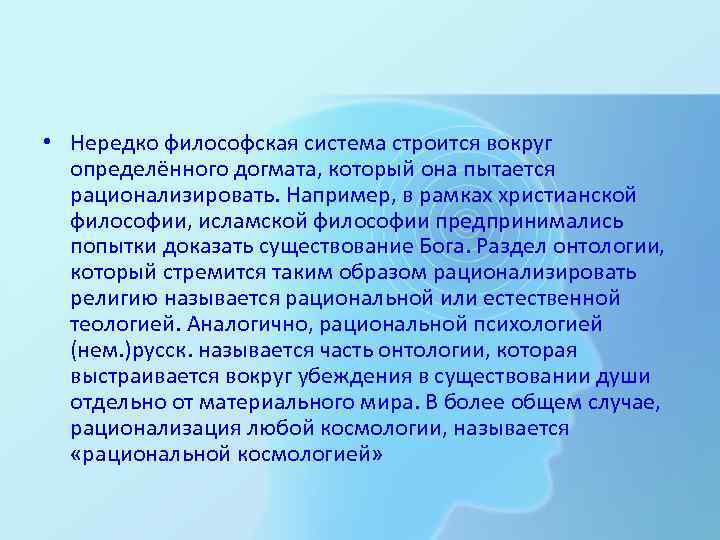 • Нередко философская система строится вокруг определённого догмата, который она пытается рационализировать. Например, в рамках христианской философии, исламской философии предпринимались попытки доказать существование Бога. Раздел онтологии, который стремится таким образом рационализировать религию называется рациональной или естественной теологией. Аналогично, рациональной психологией (нем.)русск. называется часть онтологии, которая выстраивается вокруг убеждения в существовании души отдельно от материального мира. В более общем случае, рационализация любой космологии, называется «рациональной космологией»